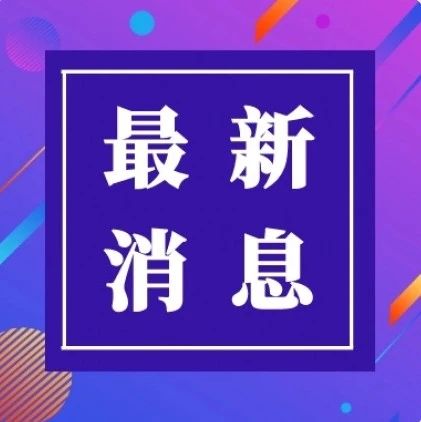 最新
消息